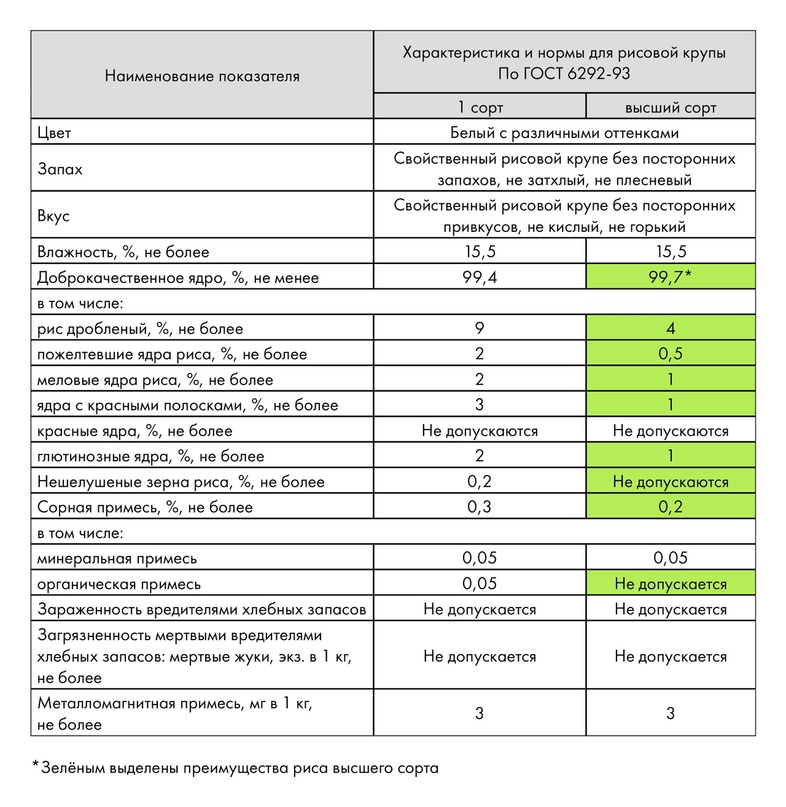 | Наименование показателя | Характеристика и нормы для рисовой крупы По ГОСТ 6292-93 | |
|---|---|---|
| | 1 сорт | высший сорт |
| Цвет | Белый с различными оттенками | |
| Запах | Свойственный рисовой крупе без посторонних запахов, не затхлый, не плесневый | |
| Вкус | Свойственный рисовой крупе без посторонних привкусов, не кислый, не горький | |
| Влажность, %, не более | 15,5 | 15,5 |
| Доброкачественное ядро, %, не менее | 99,4 | 99,7* |
| в том числе: | | |
| рис дробленый, %, не более | 9 | 4 |
| пожелтевшие ядра риса, %, не более | 2 | 0,5 |
| меловые ядра риса, %, не более | 2 | 1 |
| ядра с красными полосками, %, не более | 3 | 1 |
| красные ядра, %, не более | Не допускаются | Не допускаются |
| глютинозные ядра, %, не более | 2 | 1 |
| Нешелушеные зерна риса, %, не более | 0,2 | Не допускаются |
| Сорная примесь, %, не более | 0,3 | 0,2 |
| в том числе: | | |
| минеральная примесь | 0,05 | 0,05 |
| органическая примесь | 0,05 | Не допускается |
| Зараженность вредителями хлебных запасов | Не допускается | Не допускается |
| Загрязненность мертвыми вредителями хлебных запасов: мертвые жуки, экз. в 1 кг, не более | Не допускается | Не допускается |
| Металломагнитная примесь, мг в 1 кг, не более | 3 | 3 |

*Зелёным выделены преимущества риса высшего сорта